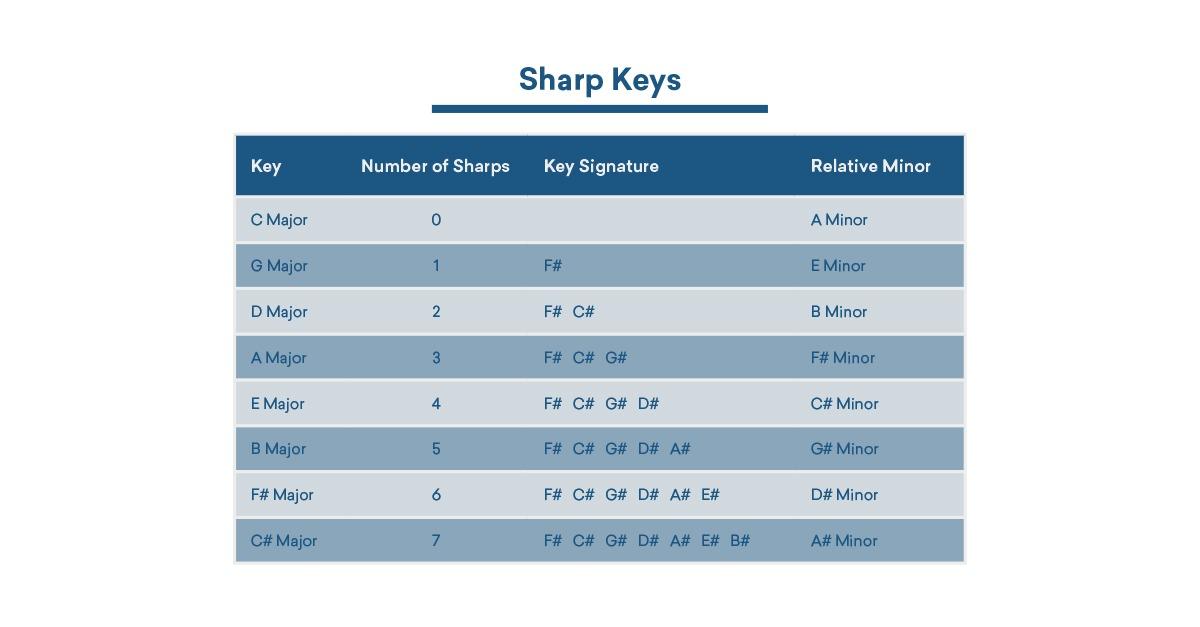 Sharp Keys

| Key | Number of Sharps | Key Signature | Relative Minor |
|---|---|---|---|
| C Major | 0 | | A Minor |
| G Major | 1 | F# | E Minor |
| D Major | 2 | F# C# | B Minor |
| A Major | 3 | F# C# G# | F# Minor |
| E Major | 4 | F# C# G# D# | C# Minor |
| B Major | 5 | F# C# G# D# A# | G# Minor |
| F# Major | 6 | F# C# G# D# A# E# | D# Minor |
| C# Major | 7 | F# C# G# D# A# E# B# | A# Minor |